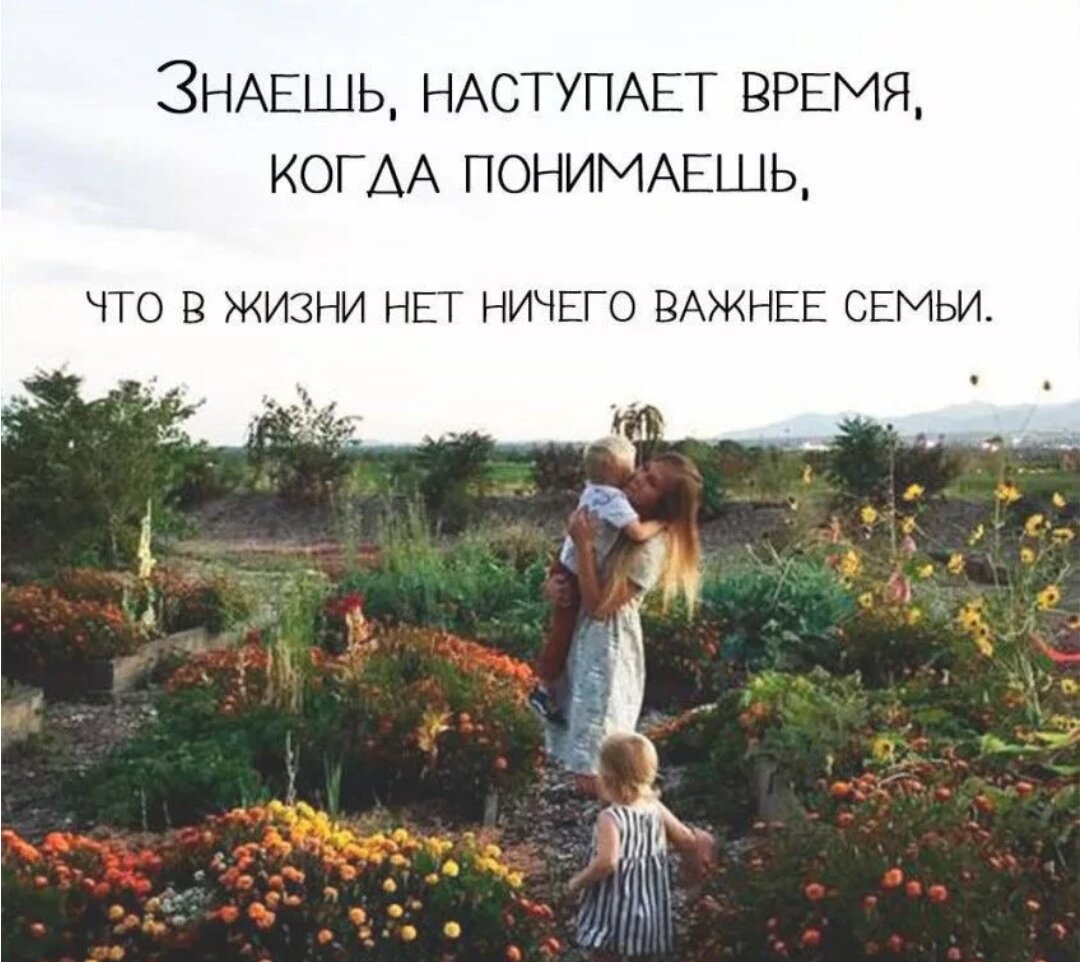 ЗНАЕШЬ, НАСТУПАЕТ ВРЕМЯ, КОГДА ПОНИМАЕШЬ,

ЧТО В ЖИЗНИ НЕТ НИЧЕГО ВАЖНЕЕ СЕМЬИ.